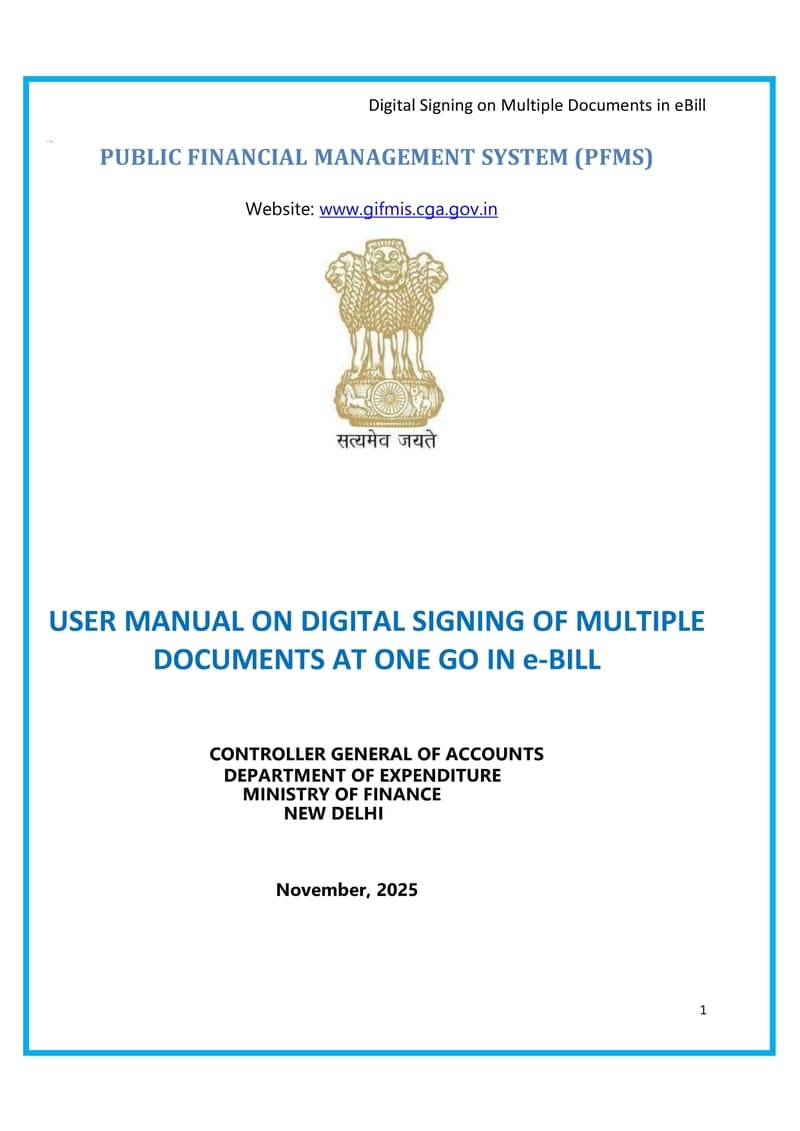 Digital Signing on Multiple Documents in eBill

PUBLIC FINANCIAL MANAGEMENT SYSTEM (PFMS)

Website: www.gifmis.cga.gov.in

सत्यमेव जयते

USER MANUAL ON DIGITAL SIGNING OF MULTIPLE DOCUMENTS AT ONE GO IN e-BILL

CONTROLLER GENERAL OF ACCOUNTS
DEPARTMENT OF EXPENDITURE
MINISTRY OF FINANCE
NEW DELHI

November, 2025

1